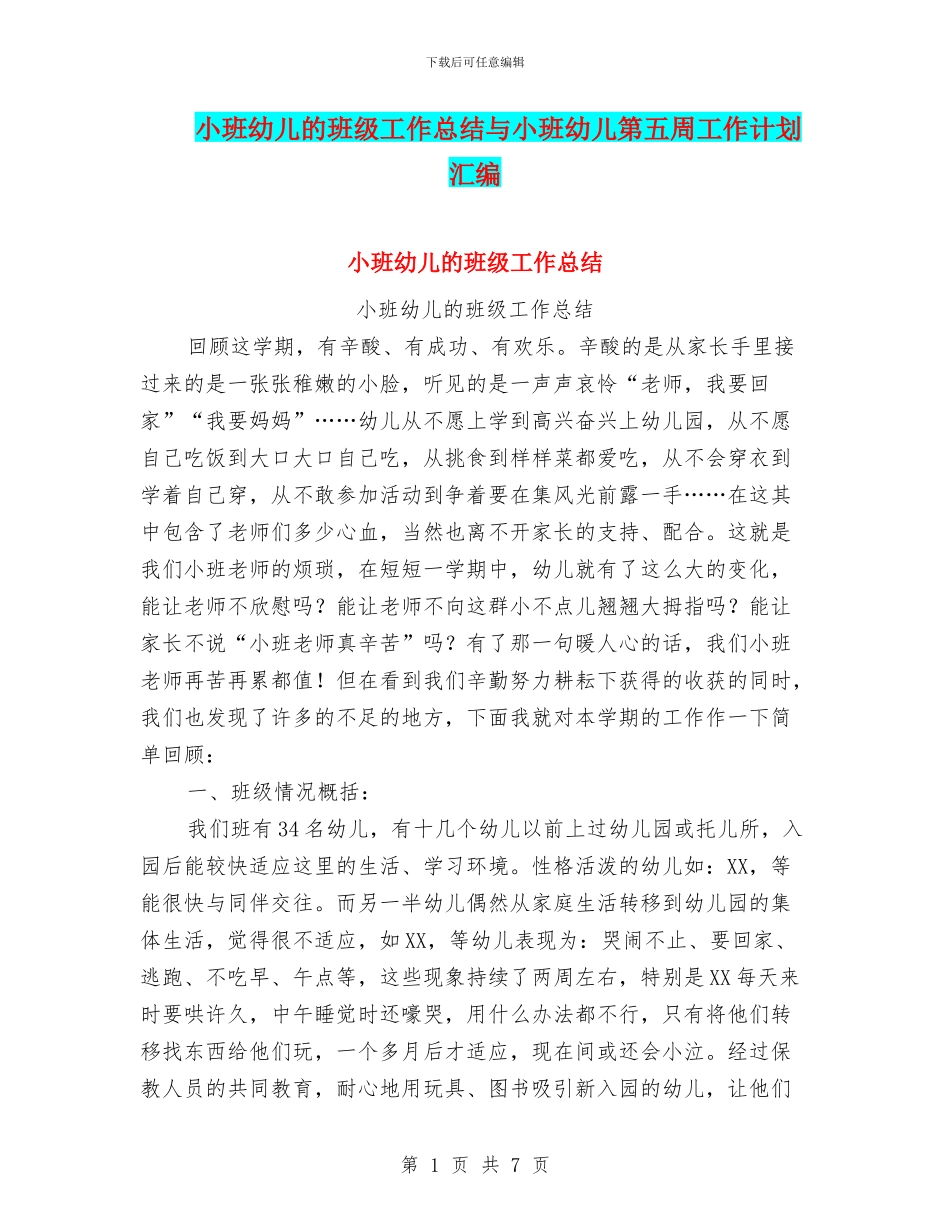 下载后可任意编辑

小班幼儿的班级工作总结与小班幼儿第五周工作计划汇编

小班幼儿的班级工作总结

小班幼儿的班级工作总结

回顾这学期，有辛酸、有成功、有欢乐。辛酸的是从家长手里接过来的是一张张稚嫩的小脸，听见的是一声声哀怜“老师，我要回家”“我要妈妈”……幼儿从不愿上学到高兴奋兴上幼儿园，从不愿自己吃饭到大口大口自己吃，从挑食到样样菜都爱吃，从不会穿衣到学着自己穿，从不敢参加活动到争着要在集风光前露一手……在这其中包含了老师们多少心血，当然也离不开家长的支持、配合。这就是我们小班老师的烦琐，在短短一学期中，幼儿就有了这么大的变化，能让老师不欣慰吗？能让老师不向这群小不点儿翘翘大拇指吗？能让家长不说“小班老师真辛苦”吗？有了那一句暖人心的话，我们小班老师再苦再累都值！但在看到我们辛勤努力耕耘下获得的收获的同时，我们也发现了许多的不足的地方，下面我就对本学期的工作作一下简单回顾：

一、班级情况概括：

我们班有34名幼儿，有十几个幼儿以前上过幼儿园或托儿所，入园后能较快适应这里的生活、学习环境。性格活泼的幼儿如：XX，等能很快与同伴交往。而另一半幼儿偶然从家庭生活转移到幼儿园的集体生活，觉得很不适应，如XX，等幼儿表现为：哭闹不止、要回家、逃跑、不吃早、午点等，这些现象持续了两周左右，特别是XX每天来时要哄许久，中午睡觉时还嚎哭，用什么办法都不行，只有将他们转移找东西给他们玩，一个多月后才适应，现在间或还会小泣。经过保教人员的共同教育，耐心地用玩具、图书吸引新入园的幼儿，让他们

第 1 页 共 7 页